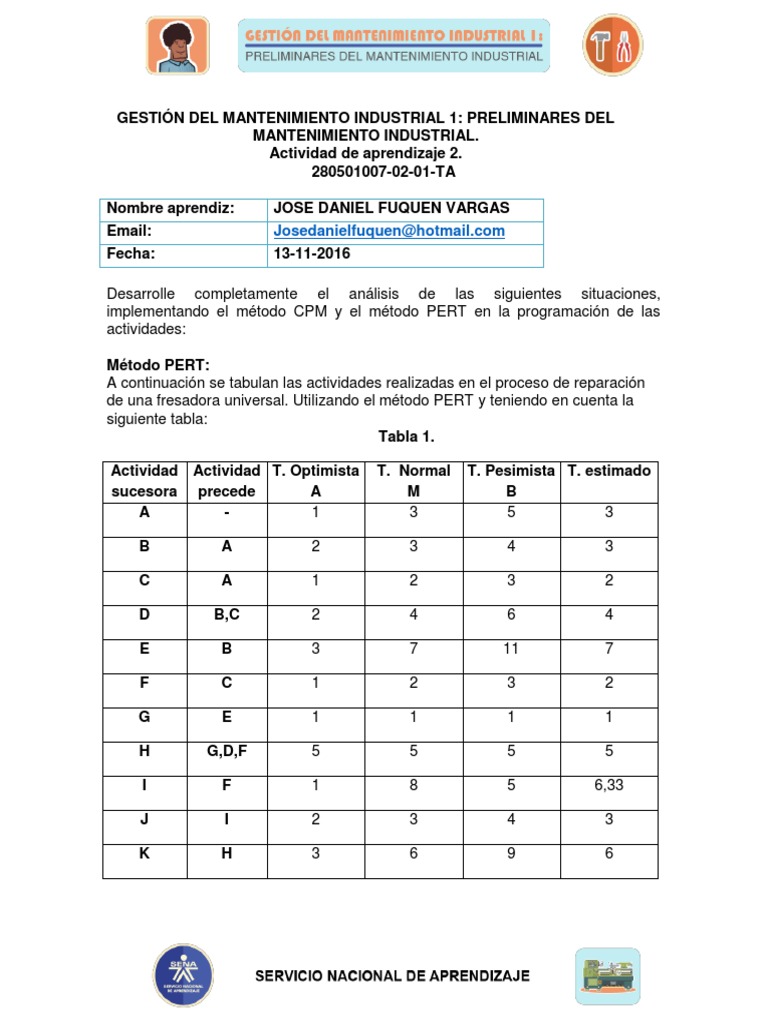 GESTIÓN DEL MANTENIMIENTO INDUSTRIAL 1:
PRELIMINARES DEL MANTENIMIENTO INDUSTRIAL

GESTIÓN DEL MANTENIMIENTO INDUSTRIAL 1: PRELIMINARES DEL MANTENIMIENTO INDUSTRIAL.
Actividad de aprendizaje 2.
280501007-02-01-TA

| Nombre aprendiz: | JOSE DANIEL FUQUEN VARGAS |
|---|---|
| Email: | Josedanielfuquen@hotmail.com |
| Fecha: | 13-11-2016 |

Desarrolle completamente el análisis de las siguientes situaciones, implementando el método CPM y el método PERT en la programación de las actividades:

Método PERT:
A continuación se tabulan las actividades realizadas en el proceso de reparación de una fresadora universal. Utilizando el método PERT y teniendo en cuenta la siguiente tabla:

Tabla 1.

| Actividad sucesora | Actividad precede | T. Optimista A | T. Normal M | T. Pesimista B | T. estimado |
|---|---|---|---|---|---|
| A | - | 1 | 3 | 5 | 3 |
| B | A | 2 | 3 | 4 | 3 |
| C | A | 1 | 2 | 3 | 2 |
| D | B,C | 2 | 4 | 6 | 4 |
| E | B | 3 | 7 | 11 | 7 |
| F | C | 1 | 2 | 3 | 2 |
| G | E | 1 | 1 | 1 | 1 |
| H | G,D,F | 5 | 5 | 5 | 5 |
| I | F | 1 | 8 | 5 | 6,33 |
| J | I | 2 | 3 | 4 | 3 |
| K | H | 3 | 6 | 9 | 6 |

SENA SERVICIO NACIONAL DE APRENDIZAJE

SERVICIO NACIONAL DE APRENDIZAJE